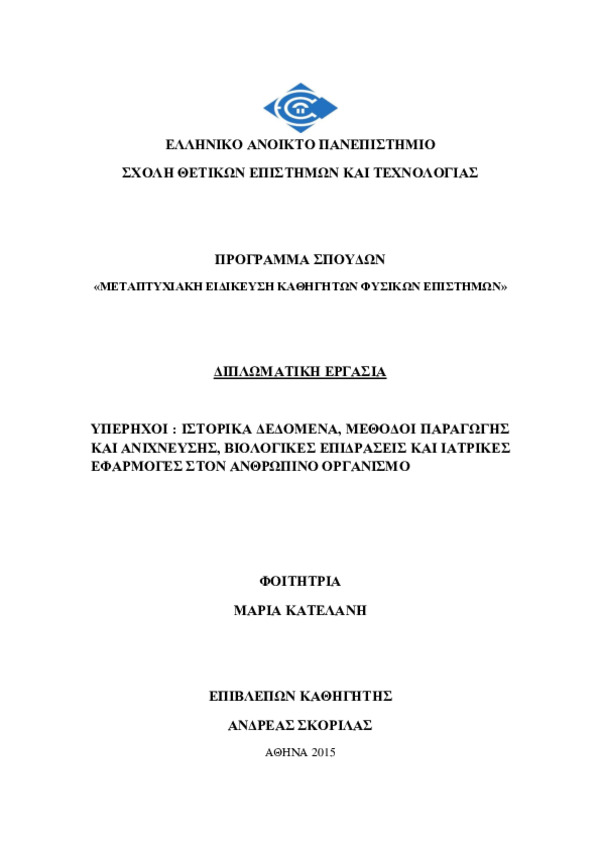 ΕΛΛΗΝΙΚΟ ΑΝΟΙΚΤΟ ΠΑΝΕΠΙΣΤΗΜΙΟ

ΣΧΟΛΗ ΘΕΤΙΚΩΝ ΕΠΙΣΤΗΜΩΝ ΚΑΙ ΤΕΧΝΟΛΟΓΙΑΣ

ΠΡΟΓΡΑΜΜΑ ΣΠΟΥΔΩΝ

«ΜΕΤΑΠΤΥΧΙΑΚΗ ΕΙΔΙΚΕΥΣΗ ΚΑΘΗΓΗΤΩΝ ΦΥΣΙΚΩΝ ΕΠΙΣΤΗΜΩΝ»

ΔΙΠΛΩΜΑΤΙΚΗ ΕΡΓΑΣΙΑ

ΥΠΕΡΗΧΟΙ : ΙΣΤΟΡΙΚΑ ΔΕΔΟΜΕΝΑ, ΜΕΘΟΔΟΙ ΠΑΡΑΓΩΓΗΣ ΚΑΙ ΑΝΙΧΝΕΥΣΗΣ, ΒΙΟΛΟΓΙΚΕΣ ΕΠΙΔΡΑΣΕΙΣ ΚΑΙ ΙΑΤΡΙΚΕΣ ΕΦΑΡΜΟΓΕΣ ΣΤΟΝ ΑΝΘΡΩΠΙΝΟ ΟΡΓΑΝΙΣΜΟ

ΦΟΙΤΗΤΡΙΑ

ΜΑΡΙΑ ΚΑΤΕΛΑΝΗ

ΕΠΙΒΛΕΠΩΝ ΚΑΘΗΓΗΤΗΣ

ΑΝΔΡΕΑΣ ΣΚΟΡΙΛΑΣ

ΑΘΗΝΑ 2015